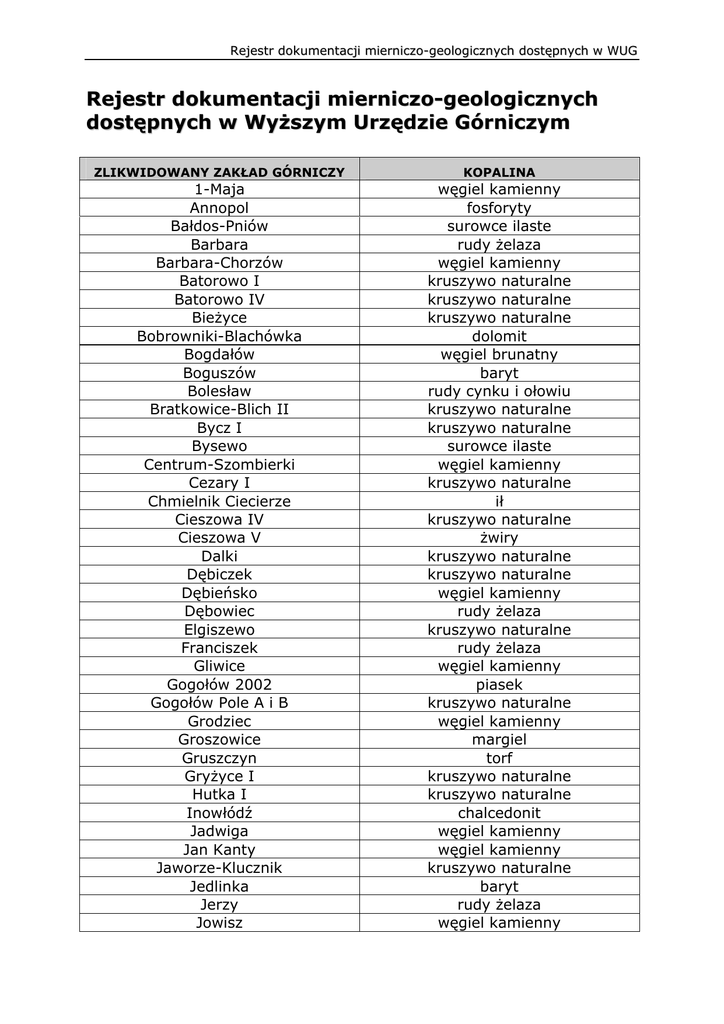 Rejestr dokumentacji mierniczo-geologicznych dostępnych w WUG

Rejestr dokumentacji mierniczo-geologicznych dostępnych w Wyższym Urzędzie Górniczym

| ZLIKWIDOWANY ZAKŁAD GÓRNICZY | KOPALINA |
|---|---|
| 1-Maja | węgiel kamienny |
| Annopol | fosforyty |
| Bałdos-Pniów | surowce ilaste |
| Barbara | rudy żelaza |
| Barbara-Chorzów | węgiel kamienny |
| Batorowo I | kruszywo naturalne |
| Batorowo IV | kruszywo naturalne |
| Bieżyce | kruszywo naturalne |
| Bobrowniki-Blachówka | dolomit |
| Bogdałów | węgiel brunatny |
| Boguszów | baryt |
| Bolesław | rudy cynku i ołowiu |
| Bratkowice-Blich II | kruszywo naturalne |
| Bycz I | kruszywo naturalne |
| Bysewo | surowce ilaste |
| Centrum-Szombierki | węgiel kamienny |
| Cezary I | kruszywo naturalne |
| Chmielnik Ciecierze | ił |
| Cieszowa IV | kruszywo naturalne |
| Cieszowa V | żwiry |
| Dalki | kruszywo naturalne |
| Dębiczek | kruszywo naturalne |
| Dębieńsko | węgiel kamienny |
| Dębowiec | rudy żelaza |
| Elgiszewo | kruszywo naturalne |
| Franciszek | rudy żelaza |
| Gliwice | węgiel kamienny |
| Gogołów 2002 | piasek |
| Gogołów Pole A i B | kruszywo naturalne |
| Grodziec | węgiel kamienny |
| Groszowice | margiel |
| Gruszczyn | torf |
| Gryżyce I | kruszywo naturalne |
| Hutka I | kruszywo naturalne |
| Inowłódź | chalcedonit |
| Jadwiga | węgiel kamienny |
| Jan Kanty | węgiel kamienny |
| Jaworze-Klucznik | kruszywo naturalne |
| Jedlinka | baryt |
| Jerzy | rudy żelaza |
| Jowisz | węgiel kamienny |